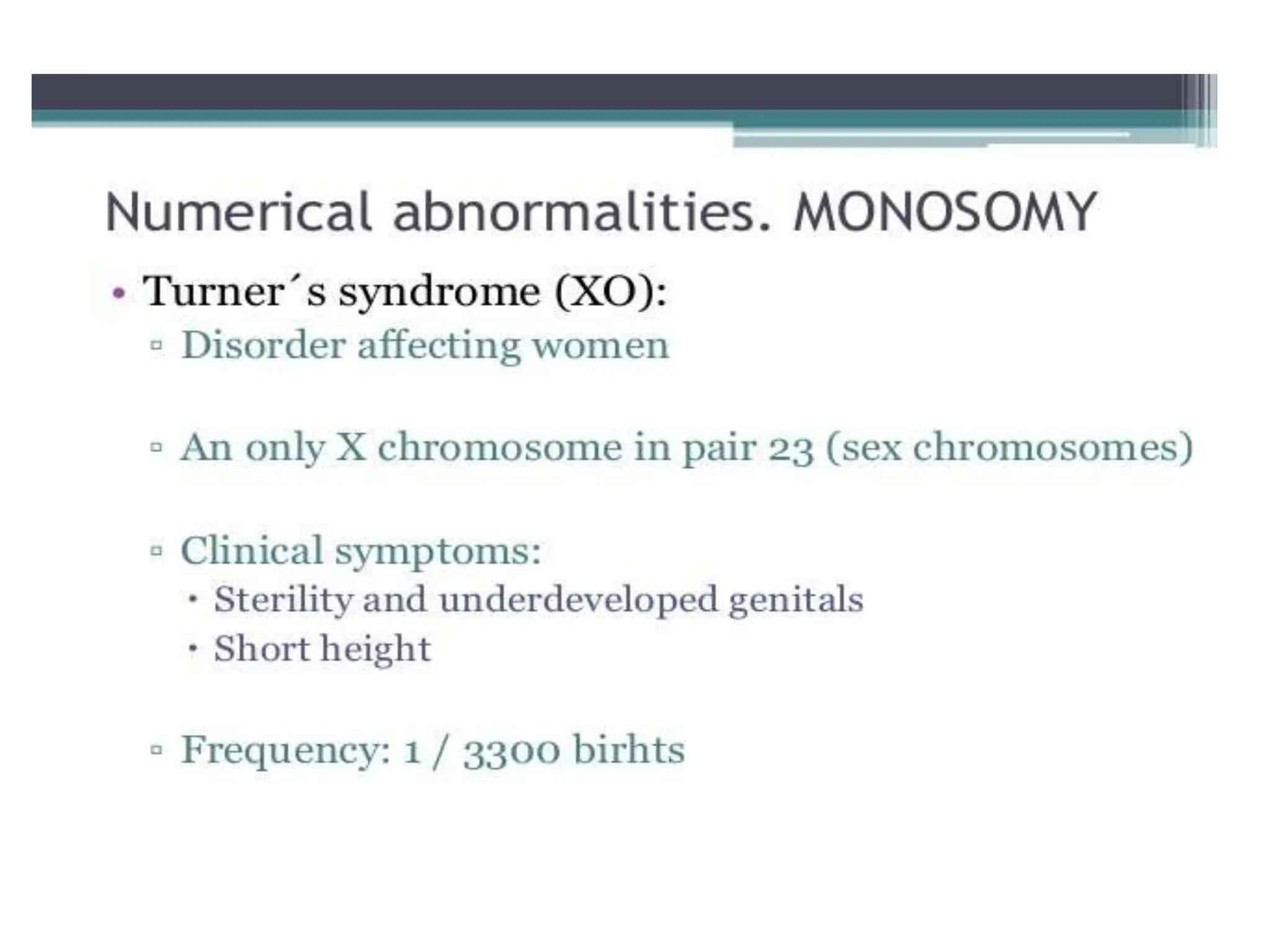 Numerical abnormalities. MONOSOMY

• Turner´s syndrome (XO):
▫ Disorder affecting women

▫ An only X chromosome in pair 23 (sex chromosomes)

▫ Clinical symptoms:
• Sterility and underdeveloped genitals
• Short height

▫ Frequency: 1 / 3300 birhts